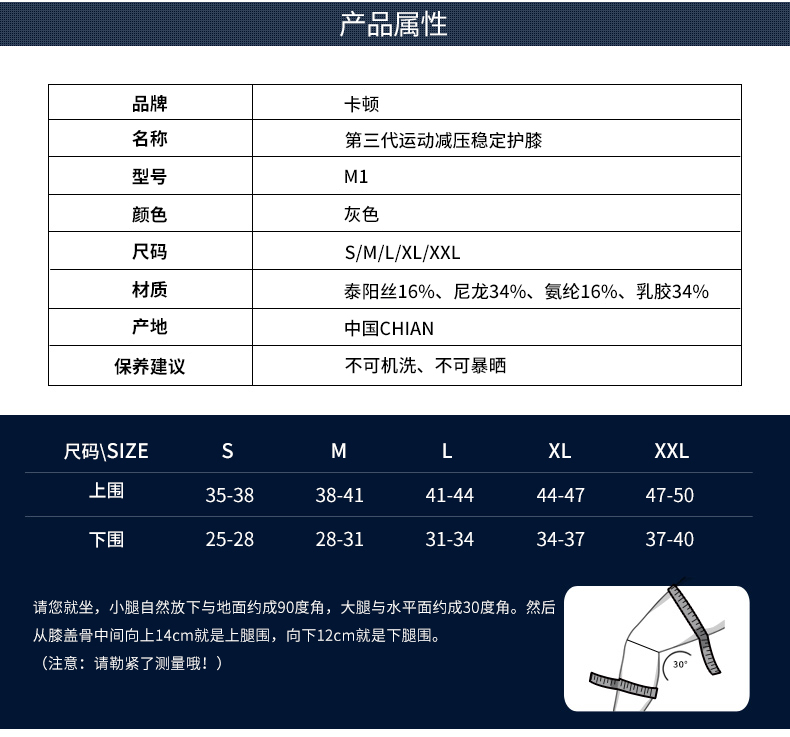 产品属性

| 品牌 | 卡顿 |
|---|---|
| 名称 | 第三代运动减压稳定护膝 |
| 型号 | M1 |
| 颜色 | 灰色 |
| 尺码 | S/M/L/XL/XXL |
| 材质 | 泰阳丝16%、尼龙34%、氨纶16%、乳胶34% |
| 产地 | 中国CHIAN |
| 保养建议 | 不可机洗、不可暴晒 |

| 尺码\SIZE | S | M | L | XL | XXL |
|---|---|---|---|---|---|
| 上围 | 35-38 | 38-41 | 41-44 | 44-47 | 47-50 |
| 下围 | 25-28 | 28-31 | 31-34 | 34-37 | 37-40 |

请您就坐，小腿自然放下与地面约成90度角，大腿与水平面约成30度角。然后从膝盖骨中间向上14cm就是上腿围，向下12cm就是下腿围。
（注意：请勒紧了测量哦！）

30°